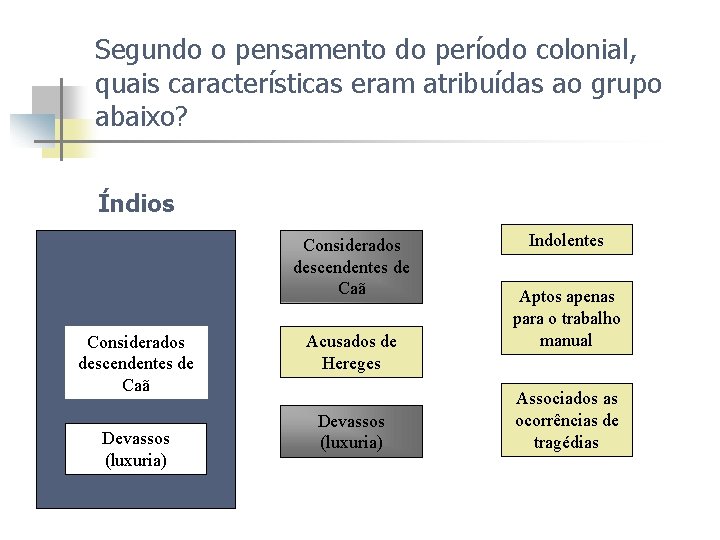 Segundo o pensamento do período colonial, quais características eram atribuídas ao grupo abaixo?

Índios

Considerados descendentes de Caã

Devassos (luxuria)

Considerados descendentes de Caã

Acusados de Hereges

Devassos (luxuria)

Indolentes

Aptos apenas para o trabalho manual

Associados as ocorrências de tragédias